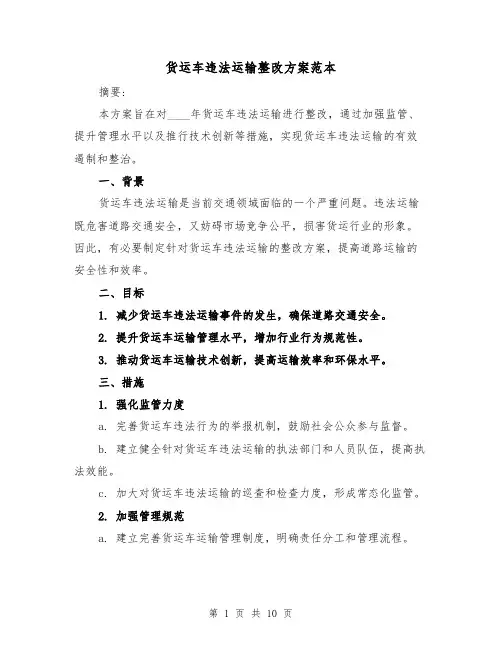 货运车违法运输整改方案范本

摘要:

本方案旨在对____年货运车违法运输进行整改，通过加强监管、提升管理水平以及推行技术创新等措施，实现货运车违法运输的有效遏制和整治。

一、背景

货运车违法运输是当前交通领域面临的一个严重问题。违法运输既危害道路交通安全，又妨碍市场竞争公平，损害货运行业的形象。因此，有必要制定针对货运车违法运输的整改方案，提高道路运输的安全性和效率。

二、目标

1. 减少货运车违法运输事件的发生，确保道路交通安全。

2. 提升货运车运输管理水平，增加行业行为规范性。

3. 推动货运车运输技术创新，提高运输效率和环保水平。

三、措施

1. 强化监管力度

a. 完善货运车违法行为的举报机制，鼓励社会公众参与监督。

b. 建立健全针对货运车违法运输的执法部门和人员队伍，提高执法效能。

c. 加大对货运车违法运输的巡查和检查力度，形成常态化监管。

2. 加强管理规范

a. 建立完善货运车运输管理制度，明确责任分工和管理流程。

第 1 页 共 10 页